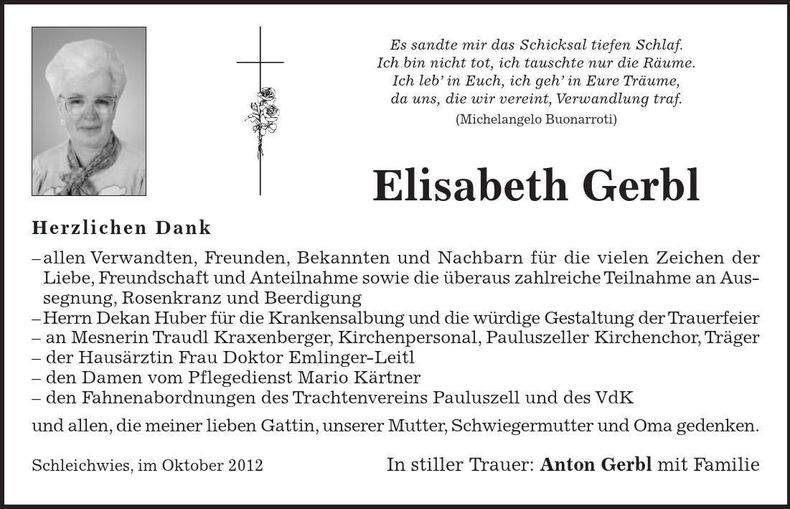 Es sandte mir das Schicksal tiefen Schlaf.
Ich bin nicht tot, ich tauschte nur die Räume.
Ich leb' in Euch, ich geh' in Eure Träume,
da uns, die wir vereint, Verwandlung traf.
(Michelangelo Buonarroti)

Elisabeth Gerbl

Herzlichen Dank

– allen Verwandten, Freunden, Bekannten und Nachbarn für die vielen Zeichen der Liebe, Freundschaft und Anteilnahme sowie die überaus zahlreiche Teilnahme an Aussegnung, Rosenkranz und Beerdigung
– Herrn Dekan Huber für die Krankensalbung und die würdige Gestaltung der Trauerfeier
– an Mesnerin Traudl Kraxenberger, Kirchenpersonal, Pauluszeller Kirchenchor, Träger
– der Hausärztin Frau Doktor Emlinger-Leitl
– den Damen vom Pflegedienst Mario Kärtner
– den Fahnenabordnungen des Trachtenvereins Pauluszell und des VdK

und allen, die meiner lieben Gattin, unserer Mutter, Schwiegermutter und Oma gedenken.

Schleichwies, im Oktober 2012

In stiller Trauer: Anton Gerbl mit Familie